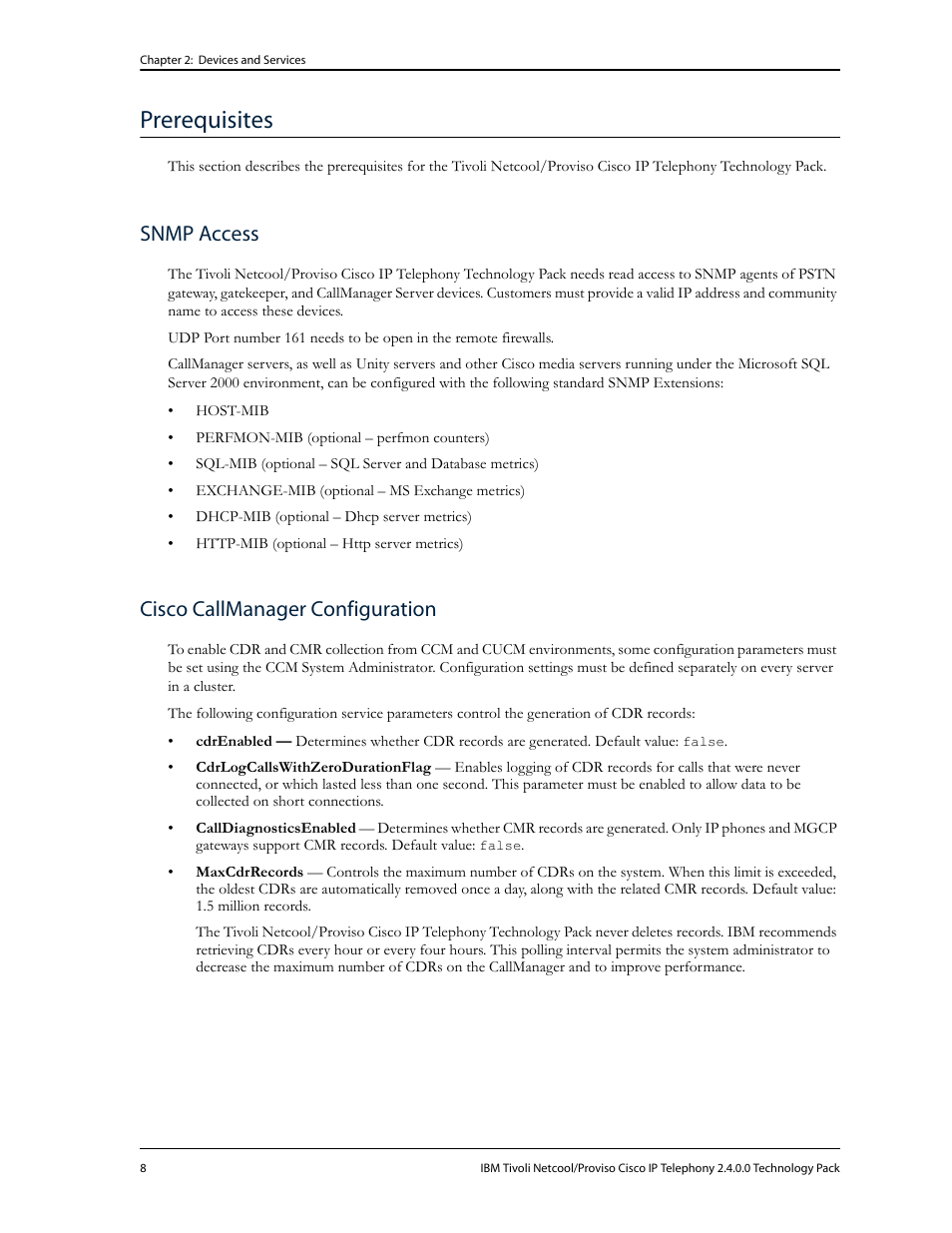 Chapter 2: Devices and Services

Prerequisites

This section describes the prerequisites for the Tivoli Netcool/Proviso Cisco IP Telephony Technology Pack.

SNMP Access

The Tivoli Netcool/Proviso Cisco IP Telephony Technology Pack needs read access to SNMP agents of PSTN gateway, gatekeeper, and CallManager Server devices. Customers must provide a valid IP address and community name to access these devices.

UDP Port number 161 needs to be open in the remote firewalls.

CallManager servers, as well as Unity servers and other Cisco media servers running under the Microsoft SQL Server 2000 environment, can be configured with the following standard SNMP Extensions:

• HOST-MIB
• PERFMON-MIB (optional – perfmon counters)
• SQL-MIB (optional – SQL Server and Database metrics)
• EXCHANGE-MIB (optional – MS Exchange metrics)
• DHCP-MIB (optional – Dhcp server metrics)
• HTTP-MIB (optional – Http server metrics)

Cisco CallManager Configuration

To enable CDR and CMR collection from CCM and CUCM environments, some configuration parameters must be set using the CCM System Administrator. Configuration settings must be defined separately on every server in a cluster.

The following configuration service parameters control the generation of CDR records:

• cdrEnabled — Determines whether CDR records are generated. Default value: false.
• CdrLogCallsWithZeroDurationFlag — Enables logging of CDR records for calls that were never connected, or which lasted less than one second. This parameter must be enabled to allow data to be collected on short connections.
• CallDiagnosticsEnabled — Determines whether CMR records are generated. Only IP phones and MGCP gateways support CMR records. Default value: false.
• MaxCdrRecords — Controls the maximum number of CDRs on the system. When this limit is exceeded, the oldest CDRs are automatically removed once a day, along with the related CMR records. Default value: 1.5 million records.

The Tivoli Netcool/Proviso Cisco IP Telephony Technology Pack never deletes records. IBM recommends retrieving CDRs every hour or every four hours. This polling interval permits the system administrator to decrease the maximum number of CDRs on the CallManager and to improve performance.

8 IBM Tivoli Netcool/Proviso Cisco IP Telephony 2.4.0.0 Technology Pack